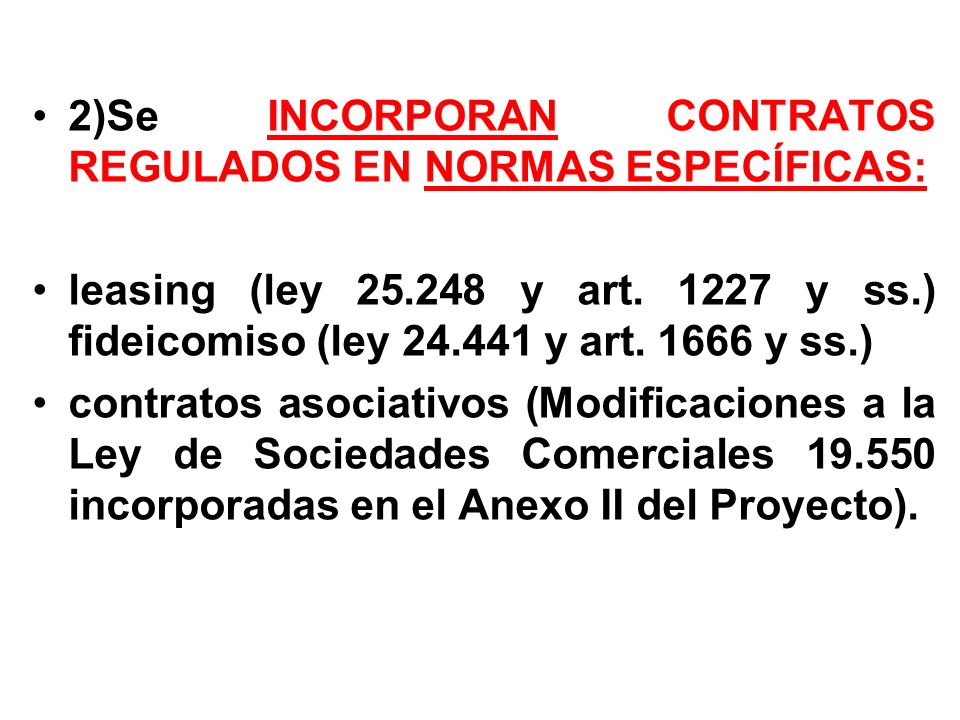 • 2)Se INCORPORAN CONTRATOS REGULADOS EN NORMAS ESPECÍFICAS:

• leasing (ley 25.248 y art. 1227 y ss.) fideicomiso (ley 24.441 y art. 1666 y ss.)
• contratos asociativos (Modificaciones a la Ley de Sociedades Comerciales 19.550 incorporadas en el Anexo II del Proyecto).